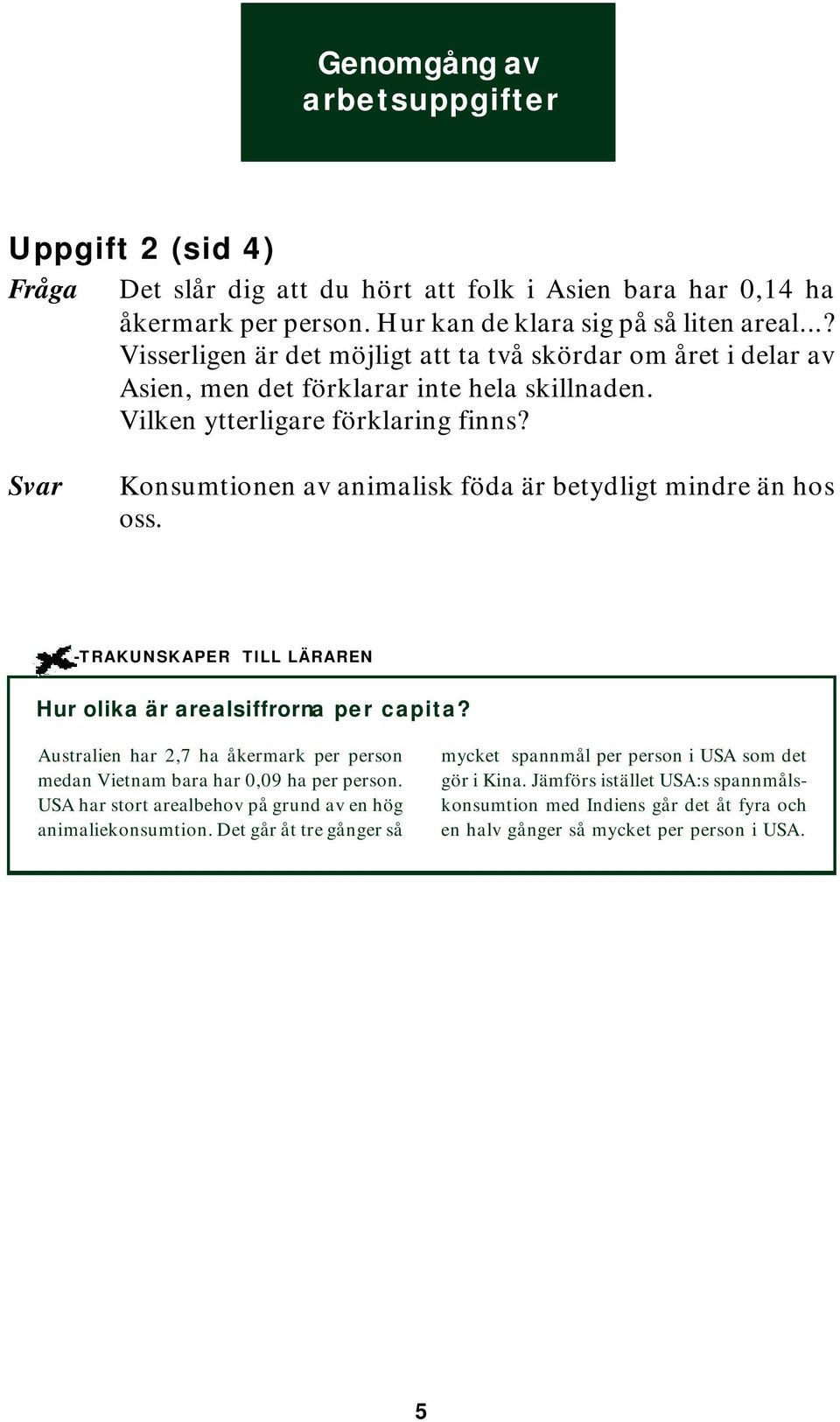 Genomgång av arbetsuppgifter

Uppgift 2 (sid 4)

Fråga Det slår dig att du hört att folk i Asien bara har 0,14 ha åkermark per person. Hur kan de klara sig på så liten areal...? Visserligen är det möjligt att ta två skördar om året i delar av Asien, men det förklarar inte hela skillnaden. Vilken ytterligare förklaring finns?

Svar Konsumtionen av animalisk föda är betydligt mindre än hos oss.

-TRAKUNSKAPER TILL LÄRAREN

Hur olika är arealsiffrorna per capita?

Australien har 2,7 ha åkermark per person medan Vietnam bara har 0,09 ha per person. USA har stort arealbehov på grund av en hög animaliekonsumtion. Det går åt tre gånger så mycket spannmål per person i USA som det gör i Kina. Jämförs istället USA:s spannmålskonsumtion med Indiens går det åt fyra och en halv gånger så mycket per person i USA.

5